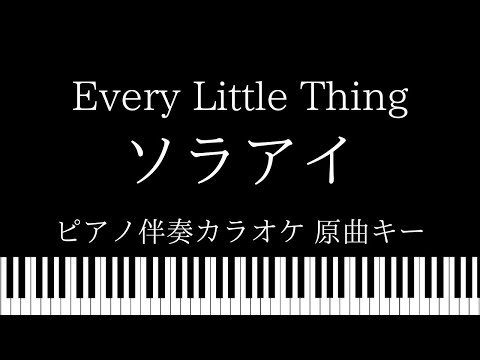 Every Little Thing
ソラアイ
ピアノ伴奏カラオケ 原曲キー